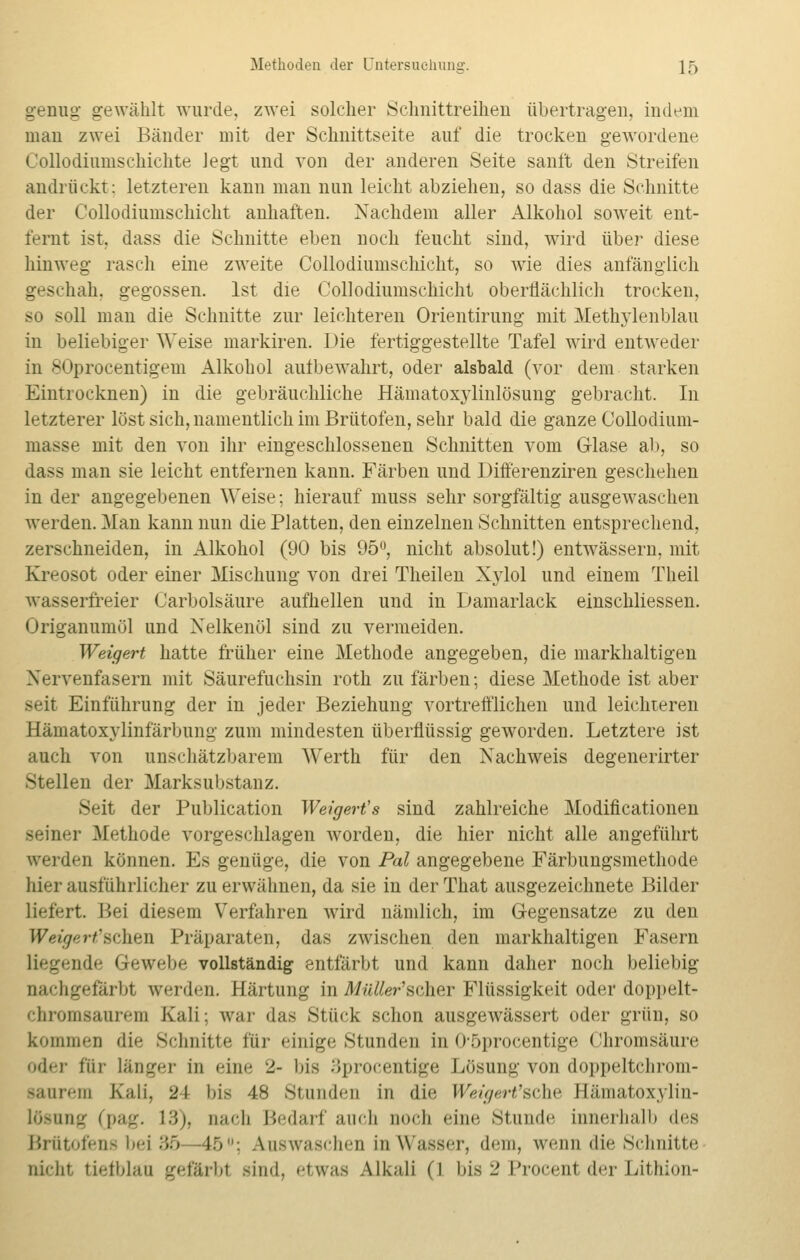 Methoden der Untersuchung. 15

genug gewählt wurde, zwei solcher Schnittreihen übertragen, indem man zwei Bänder mit der Schnittseite auf die trocken gewordene Collodiumschichte legt und von der anderen Seite sanft den Streifen andrückt; letzteren kann man nun leicht abziehen, so dass die Schnitte der Collodiumschicht anhaften. Nachdem aller Alkohol soweit entfernt ist, dass die Schnitte eben noch feucht sind, wird über diese hinweg rasch eine zweite Collodiumschicht, so wie dies anfänglich geschah, gegossen. Ist die Collodiumschicht oberflächlich trocken, so soll man die Schnitte zur leichteren Orientirung mit Methylenblau in beliebiger Weise markiren. Die fertiggestellte Tafel wird entweder in 80procentigem Alkohol aufbewahrt, oder alsbald (vor dem starken Eintrocknen) in die gebräuchliche Hämatoxylinlösung gebracht. In letzterer löst sich, namentlich im Brütofen, sehr bald die ganze Collodiummasse mit den von ihr eingeschlossenen Schnitten vom Glase ab, so dass man sie leicht entfernen kann. Färben und Differenziren geschehen in der angegebenen Weise; hierauf muss sehr sorgfältig ausgewaschen werden. Man kann nun die Platten, den einzelnen Schnitten entsprechend, zerschneiden, in Alkohol (90 bis 95⁰, nicht absolut!) entwässern, mit Kreosot oder einer Mischung von drei Theilen Xylol und einem Theil wasserfreier Carbolsäure aufhellen und in Damarlack einschliessen. Origanumöl und Nelkenöl sind zu vermeiden.

Weigert hatte früher eine Methode angegeben, die markhaltigen Nervenfasern mit Säurefuchsin roth zu färben; diese Methode ist aber seit Einführung der in jeder Beziehung vortrefflichen und leichteren Hämatoxylinfärbung zum mindesten überflüssig geworden. Letztere ist auch von unschätzbarem Werth für den Nachweis degenerirter Stellen der Marksubstanz.

Seit der Publication Weigert's sind zahlreiche Modificationen seiner Methode vorgeschlagen worden, die hier nicht alle angeführt werden können. Es genüge, die von Pal angegebene Färbungsmethode hier ausführlicher zu erwähnen, da sie in der That ausgezeichnete Bilder liefert. Bei diesem Verfahren wird nämlich, im Gegensatze zu den Weigert'schen Präparaten, das zwischen den markhaltigen Fasern liegende Gewebe vollständig entfärbt und kann daher noch beliebig nachgefärbt werden. Härtung in Müller'scher Flüssigkeit oder doppeltchromsaurem Kali; war das Stück schon ausgewässert oder grün, so kommen die Schnitte für einige Stunden in 0·5procentige Chromsäure oder für länger in eine 2- bis 3procentige Lösung von doppeltchromsaurem Kali, 24 bis 48 Stunden in die Weigert'sche Hämatoxylinlösung (pag. 13), nach Bedarf auch noch eine Stunde innerhalb des Brütofens bei 35—45⁰; Auswaschen in Wasser, dem, wenn die Schnitte nicht tiefblau gefärbt sind, etwas Alkali (1 bis 2 Procent der Lithion-